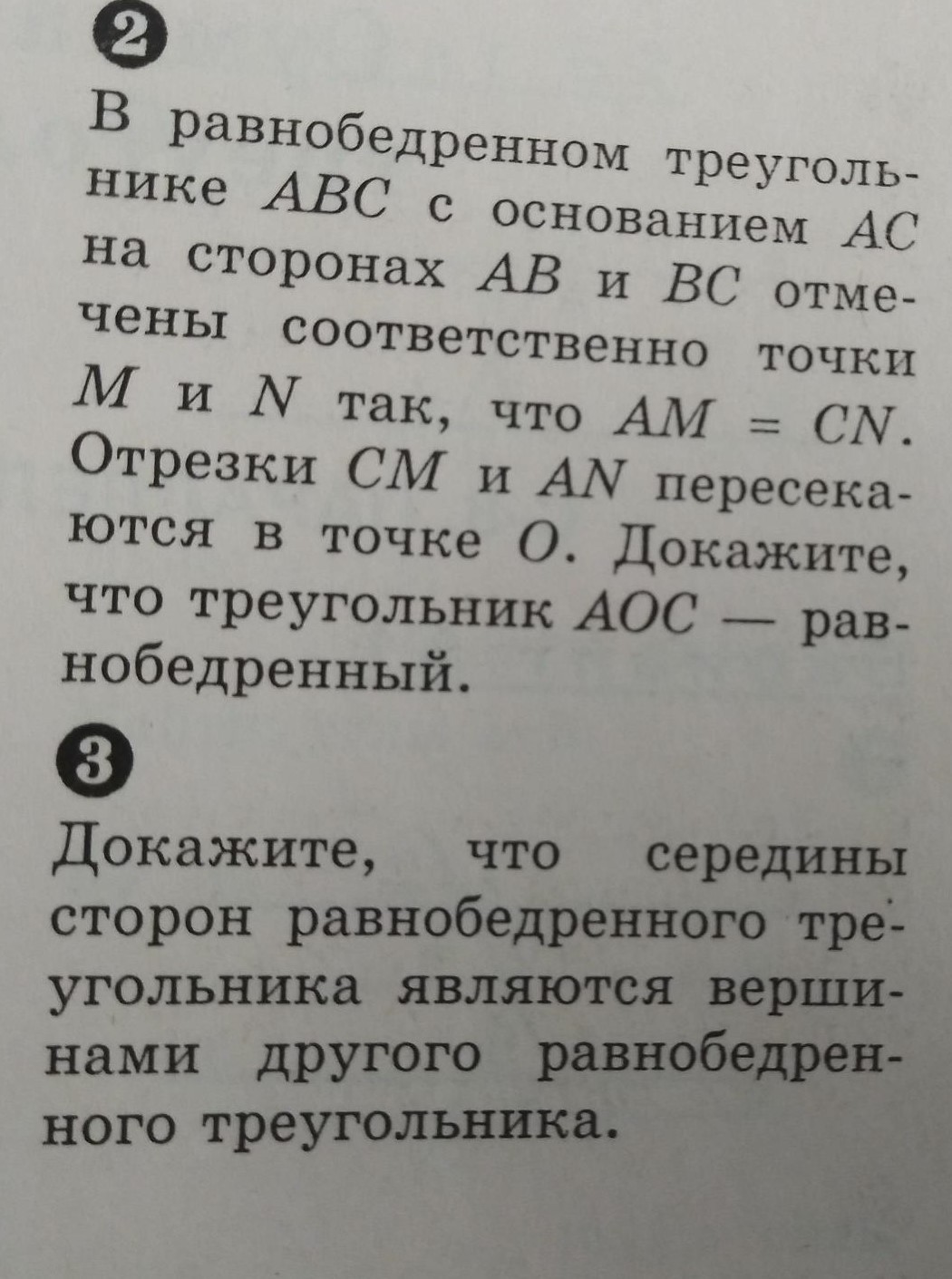 2

В равнобедренном треугольнике $ABC$ с основанием $AC$ на сторонах $AB$ и $BC$ отмечены соответственно точки $M$ и $N$ так, что $AM = CN$. Отрезки $CM$ и $AN$ пересекаются в точке $O$. Докажите, что треугольник $AOC$ — равнобедренный.

3

Докажите, что середины сторон равнобедренного треугольника являются вершинами другого равнобедренного треугольника.